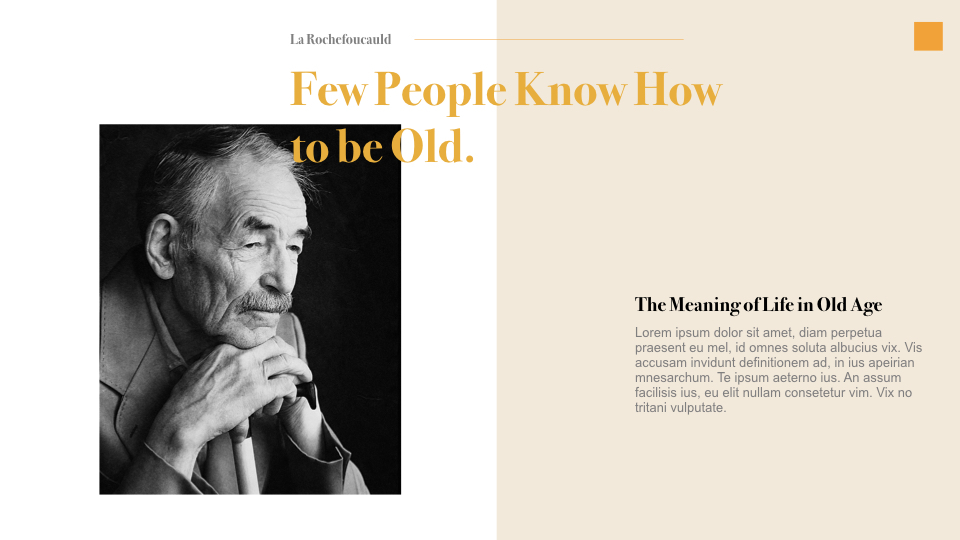 La Rochefoucauld

Few People Know How to be Old.

The Meaning of Life in Old Age

Lorem ipsum dolor sit amet, diam perpetua praesent eu mel, id omnes soluta albucius vix. Vis accusam invidunt definitionem ad, in ius apeirian mnesarchum. Te ipsum aeterno ius. An assum facilisis ius, eu elit nullam consetetur vim. Vix no tritani vulputate.